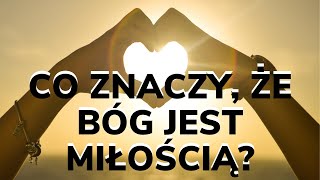 CO ZNACZY, ŻE BÓG JEST MIŁOŚCIĄ?